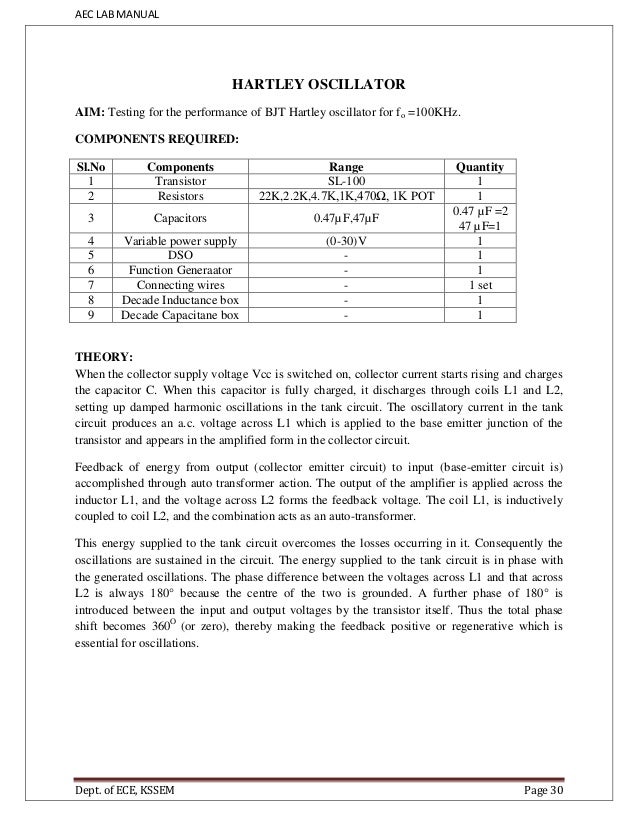 AEC LAB MANUAL

HARTLEY OSCILLATOR

AIM: Testing for the performance of BJT Hartley oscillator for $f_o$ =100KHz.

COMPONENTS REQUIRED:

| Sl.No | Components | Range | Quantity |
|---|---|---|---|
| 1 | Transistor | SL-100 | 1 |
| 2 | Resistors | 22K,2.2K,4.7K,1K,470Ω, 1K POT | 1 |
| 3 | Capacitors | 0.47µF,47µF | 0.47 µF =2 47 µF=1 |
| 4 | Variable power supply | (0-30)V | 1 |
| 5 | DSO | - | 1 |
| 6 | Function Generaator | - | 1 |
| 7 | Connecting wires | - | 1 set |
| 8 | Decade Inductance box | - | 1 |
| 9 | Decade Capacitane box | - | 1 |

THEORY:
When the collector supply voltage Vcc is switched on, collector current starts rising and charges the capacitor C. When this capacitor is fully charged, it discharges through coils L1 and L2, setting up damped harmonic oscillations in the tank circuit. The oscillatory current in the tank circuit produces an a.c. voltage across L1 which is applied to the base emitter junction of the transistor and appears in the amplified form in the collector circuit.

Feedback of energy from output (collector emitter circuit) to input (base-emitter circuit is) accomplished through auto transformer action. The output of the amplifier is applied across the inductor L1, and the voltage across L2 forms the feedback voltage. The coil L1, is inductively coupled to coil L2, and the combination acts as an auto-transformer.

This energy supplied to the tank circuit overcomes the losses occurring in it. Consequently the oscillations are sustained in the circuit. The energy supplied to the tank circuit is in phase with the generated oscillations. The phase difference between the voltages across L1 and that across L2 is always 180° because the centre of the two is grounded. A further phase of 180° is introduced between the input and output voltages by the transistor itself. Thus the total phase shift becomes $360^O$ (or zero), thereby making the feedback positive or regenerative which is essential for oscillations.

Dept. of ECE, KSSEM
Page 30